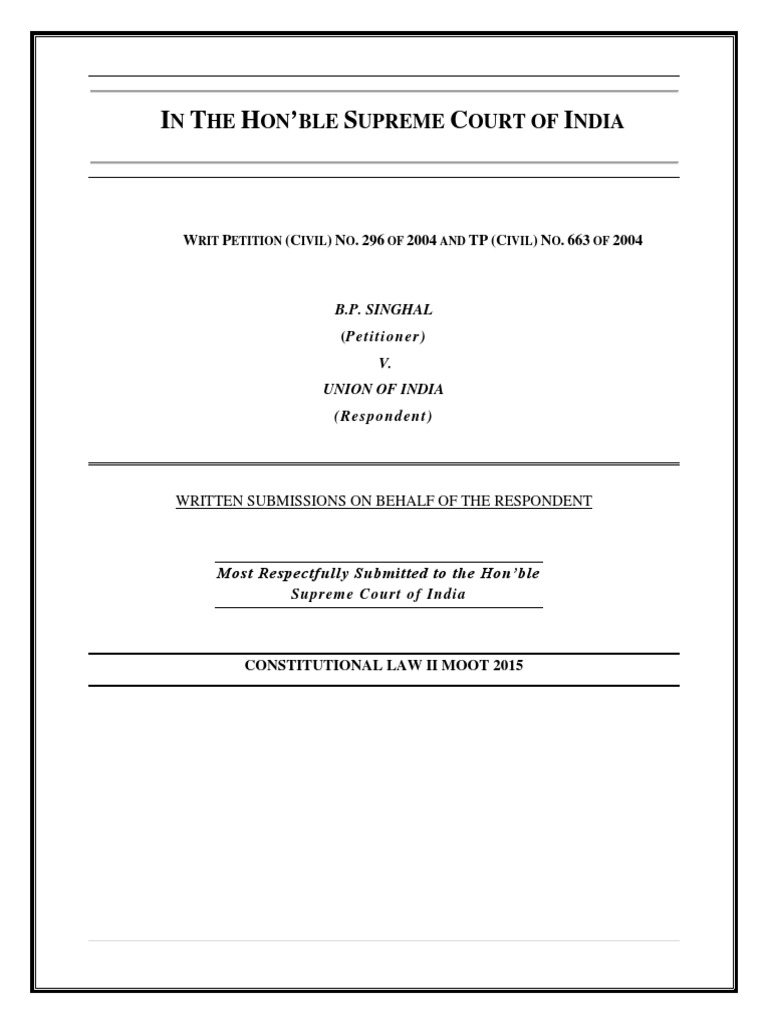 IN THE HON'BLE SUPREME COURT OF INDIA

WRIT PETITION (CIVIL) NO. 296 OF 2004 AND TP (CIVIL) NO. 663 OF 2004

B.P. SINGHAL
(Petitioner)
V.
UNION OF INDIA
(Respondent)

WRITTEN SUBMISSIONS ON BEHALF OF THE RESPONDENT

Most Respectfully Submitted to the Hon'ble Supreme Court of India

CONSTITUTIONAL LAW II MOOT 2015